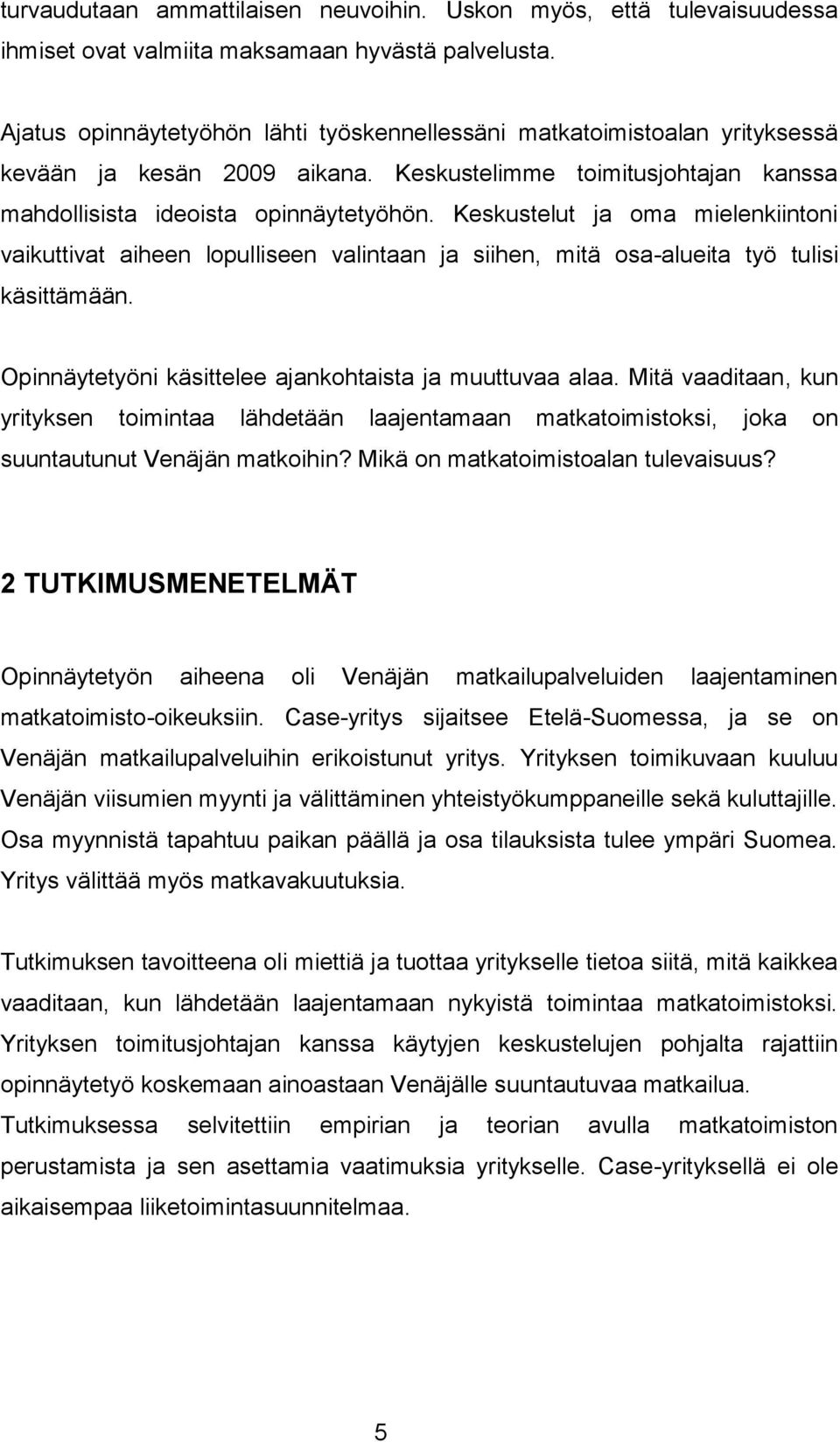 turvaudutaan ammattilaisen neuvoihin. Uskon myös, että tulevaisuudessa ihmiset ovat valmiita maksamaan hyvästä palvelusta.

Ajatus opinnäytetyöhön lähti työskennellessäni matkatoimistoalan yrityksessä kevään ja kesän 2009 aikana. Keskustelimme toimitusjohtajan kanssa mahdollisista ideoista opinnäytetyöhön. Keskustelut ja oma mielenkiintoni vaikuttivat aiheen lopulliseen valintaan ja siihen, mitä osa-alueita työ tulisi käsittämään.

Opinnäytetyöni käsittelee ajankohtaista ja muuttuvaa alaa. Mitä vaaditaan, kun yrityksen toimintaa lähdetään laajentamaan matkatoimistoksi, joka on suuntautunut Venäjän matkoihin? Mikä on matkatoimistoalan tulevaisuus?

2 TUTKIMUSMENETELMÄT

Opinnäytetyön aiheena oli Venäjän matkailupalveluiden laajentaminen matkatoimisto-oikeuksiin. Case-yritys sijaitsee Etelä-Suomessa, ja se on Venäjän matkailupalveluihin erikoistunut yritys. Yrityksen toimikuvaan kuuluu Venäjän viisumien myynti ja välittäminen yhteistyökumppaneille sekä kuluttajille. Osa myynnistä tapahtuu paikan päällä ja osa tilauksista tulee ympäri Suomea. Yritys välittää myös matkavakuutuksia.

Tutkimuksen tavoitteena oli miettiä ja tuottaa yritykselle tietoa siitä, mitä kaikkea vaaditaan, kun lähdetään laajentamaan nykyistä toimintaa matkatoimistoksi. Yrityksen toimitusjohtajan kanssa käytyjen keskustelujen pohjalta rajattiin opinnäytetyö koskemaan ainoastaan Venäjälle suuntautuvaa matkailua. Tutkimuksessa selvitettiin empirian ja teorian avulla matkatoimiston perustamista ja sen asettamia vaatimuksia yritykselle. Case-yrityksellä ei ole aikaisempaa liiketoimintasuunnitelmaa.

5